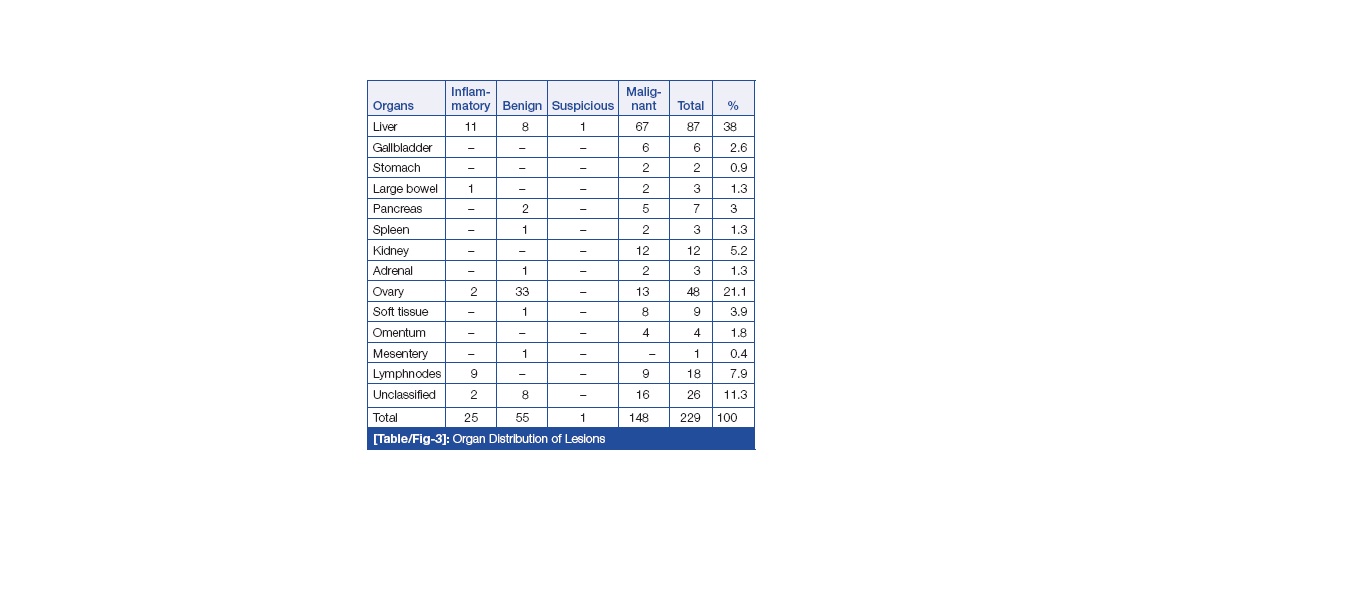 | Organs | Inflammatory | Benign | Suspicious | Malignant | Total | % |
|---|---|---|---|---|---|---|
| Liver | 11 | 8 | 1 | 67 | 87 | 38 |
| Gallbladder | – | – | – | 6 | 6 | 2.6 |
| Stomach | – | – | – | 2 | 2 | 0.9 |
| Large bowel | 1 | – | – | 2 | 3 | 1.3 |
| Pancreas | – | 2 | – | 5 | 7 | 3 |
| Spleen | – | 1 | – | 2 | 3 | 1.3 |
| Kidney | – | – | – | 12 | 12 | 5.2 |
| Adrenal | – | 1 | – | 2 | 3 | 1.3 |
| Ovary | 2 | 33 | – | 13 | 48 | 21.1 |
| Soft tissue | – | 1 | – | 8 | 9 | 3.9 |
| Omentum | – | – | – | 4 | 4 | 1.8 |
| Mesentery | – | 1 | – | – | 1 | 0.4 |
| Lymphnodes | 9 | – | – | 9 | 18 | 7.9 |
| Unclassified | 2 | 8 | – | 16 | 26 | 11.3 |
| Total | 25 | 55 | 1 | 148 | 229 | 100 |

[Table/Fig-3]: Organ Distribution of Lesions